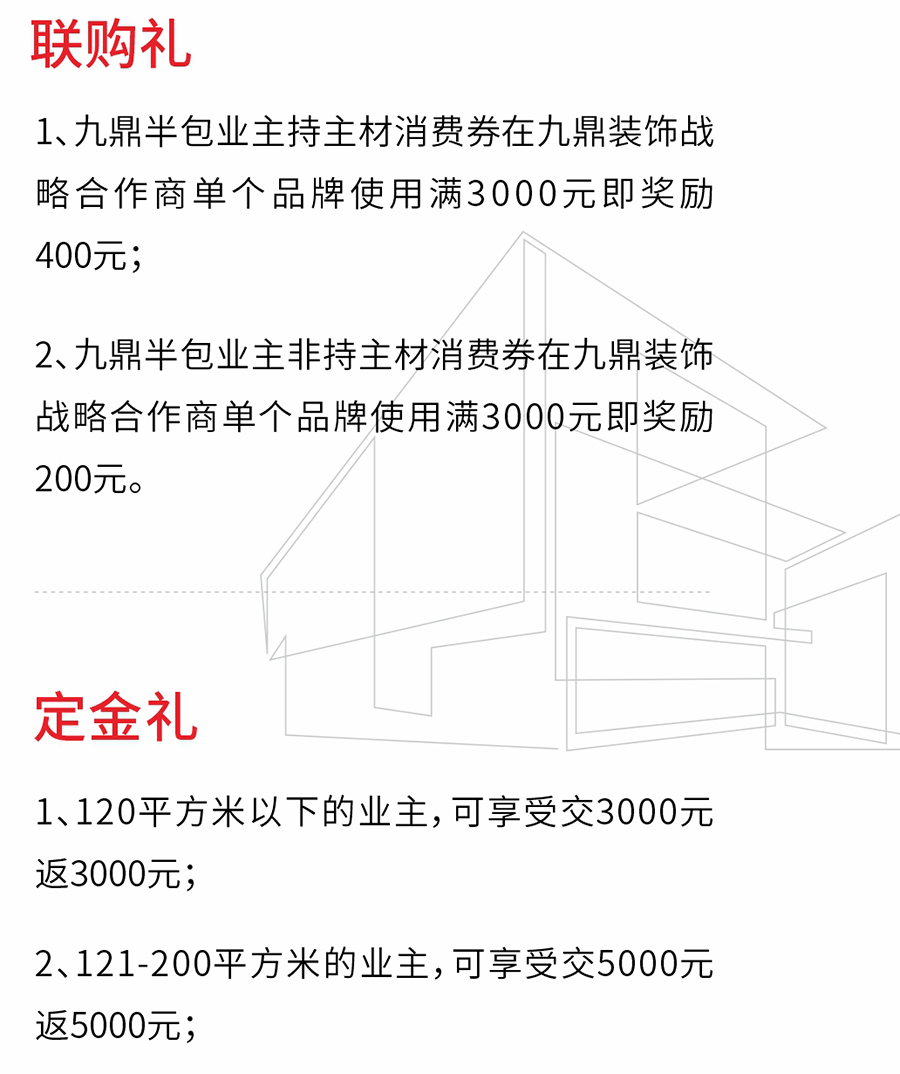 联购礼

1、九鼎半包业主持主材消费券在九鼎装饰战略合作商单个品牌使用满3000元即奖励400元；

2、九鼎半包业主非持主材消费券在九鼎装饰战略合作商单个品牌使用满3000元即奖励200元。

定金礼

1、120平方米以下的业主，可享受交3000元返3000元；

2、121-200平方米的业主，可享受交5000元返5000元；